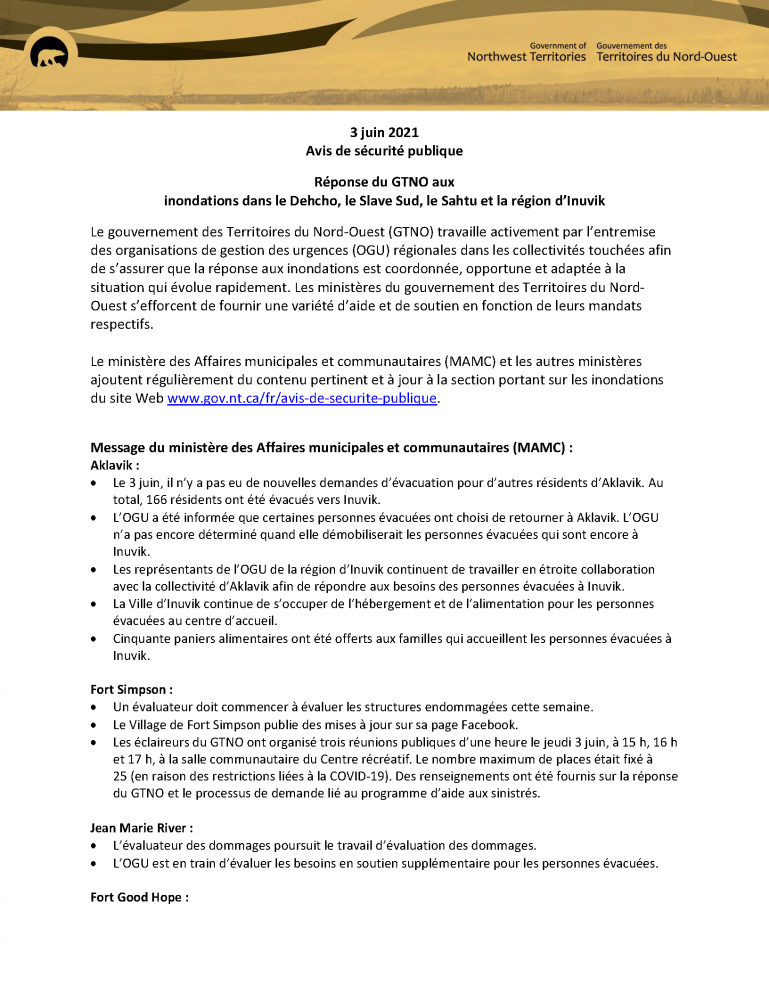 Government of Northwest Territories
Gouvernement des Territoires du Nord-Ouest

3 juin 2021
Avis de sécurité publique

Réponse du GTNO aux
inondations dans le Dehcho, le Slave Sud, le Sahtu et la région d'Inuvik

Le gouvernement des Territoires du Nord-Ouest (GTNO) travaille activement par l'entremise des organisations de gestion des urgences (OGU) régionales dans les collectivités touchées afin de s'assurer que la réponse aux inondations est coordonnée, opportune et adaptée à la situation qui évolue rapidement. Les ministères du gouvernement des Territoires du Nord-Ouest s'efforcent de fournir une variété d'aide et de soutien en fonction de leurs mandats respectifs.

Le ministère des Affaires municipales et communautaires (MAMC) et les autres ministères ajoutent régulièrement du contenu pertinent et à jour à la section portant sur les inondations du site Web www.gov.nt.ca/fr/avis-de-securite-publique.

Message du ministère des Affaires municipales et communautaires (MAMC) :
Aklavik :
• Le 3 juin, il n'y a pas eu de nouvelles demandes d'évacuation pour d'autres résidents d'Aklavik. Au total, 166 résidents ont été évacués vers Inuvik.
• L'OGU a été informée que certaines personnes évacuées ont choisi de retourner à Aklavik. L'OGU n'a pas encore déterminé quand elle démobiliserait les personnes évacuées qui sont encore à Inuvik.
• Les représentants de l'OGU de la région d'Inuvik continuent de travailler en étroite collaboration avec la collectivité d'Aklavik afin de répondre aux besoins des personnes évacuées à Inuvik.
• La Ville d'Inuvik continue de s'occuper de l'hébergement et de l'alimentation pour les personnes évacuées au centre d'accueil.
• Cinquante paniers alimentaires ont été offerts aux familles qui accueillent les personnes évacuées à Inuvik.

Fort Simpson :
• Un évaluateur doit commencer à évaluer les structures endommagées cette semaine.
• Le Village de Fort Simpson publie des mises à jour sur sa page Facebook.
• Les éclaireurs du GTNO ont organisé trois réunions publiques d'une heure le jeudi 3 juin, à 15 h, 16 h et 17 h, à la salle communautaire du Centre récréatif. Le nombre maximum de places était fixé à 25 (en raison des restrictions liées à la COVID-19). Des renseignements ont été fournis sur la réponse du GTNO et le processus de demande lié au programme d'aide aux sinistrés.

Jean Marie River :
• L'évaluateur des dommages poursuit le travail d'évaluation des dommages.
• L'OGU est en train d'évaluer les besoins en soutien supplémentaire pour les personnes évacuées.

Fort Good Hope :